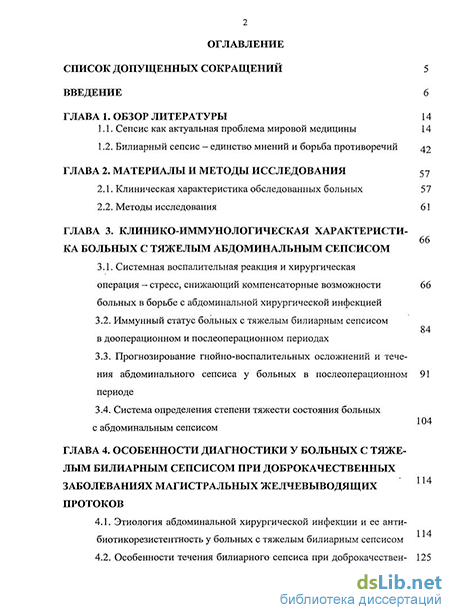 2

ОГЛАВЛЕНИЕ

СПИСОК ДОПУЩЕННЫХ СОКРАЩЕНИЙ 5

ВВЕДЕНИЕ 6

ГЛАВА 1. ОБЗОР ЛИТЕРАТУРЫ 14

1.1. Сепсис как актуальная проблема мировой медицины 14

1.2. Билиарный сепсис – единство мнений и борьба противоречий 42

ГЛАВА 2. МАТЕРИАЛЫ И МЕТОДЫ ИССЛЕДОВАНИЯ 57

2.1. Клиническая характеристика обследованных больных 57

2.2. Методы исследования 61

ГЛАВА 3. КЛИНИКО-ИММУНОЛОГИЧЕСКАЯ ХАРАКТЕРИСТИКА БОЛЬНЫХ С ТЯЖЕЛЫМ АБДОМИНАЛЬНЫМ СЕПСИСОМ 66

3.1. Системная воспалительная реакция и хирургическая операция – стресс, снижающий компенсаторные возможности больных в борьбе с абдоминальной хирургической инфекцией 66

3.2. Иммунный статус больных с тяжелым билиарным сепсисом в дооперационном и послеоперационном периодах 84

3.3. Прогнозирование гнойно-воспалительных осложнений и течения абдоминального сепсиса у больных в послеоперационном периоде 91

3.4. Система определения степени тяжести состояния больных с абдоминальным сепсисом 104

ГЛАВА 4. ОСОБЕННОСТИ ДИАГНОСТИКИ У БОЛЬНЫХ С ТЯЖЕЛЫМ БИЛИАРНЫМ СЕПСИСОМ ПРИ ДОБРОКАЧЕСТВЕННЫХ ЗАБОЛЕВАНИЯХ МАГИСТРАЛЬНЫХ ЖЕЛЧЕВЫВОДЯЩИХ ПРОТОКОВ 114

4.1. Этиология абдоминальной хирургической инфекции и ее антибиотикорезистентность у больных с тяжелым билиарным сепсисом 114

4.2. Особенности течения билиарного сепсиса при доброкачествен- 125

dsLib.net
библиотека диссертаций